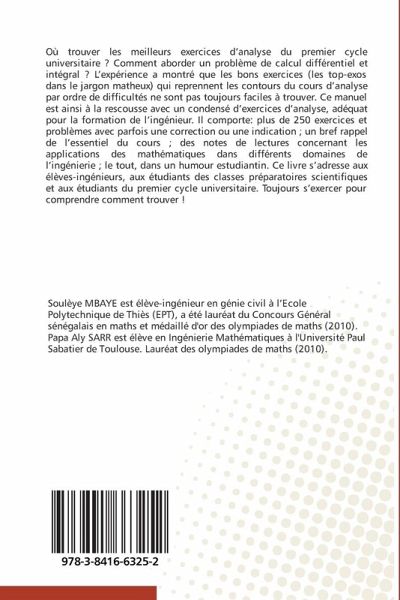 Où trouver les meilleurs exercices d'analyse du premier cycle universitaire ? Comment aborder un problème de calcul différentiel et intégral ? L'expérience a montré que les bons exercices (les top-exos dans le jargon matheux) qui reprennent les contours du cours d'analyse par ordre de difficultés ne sont pas toujours faciles à trouver. Ce manuel est ainsi à la rescousse avec un condensé d'exercices d'analyse, adéquat pour la formation de l'ingénieur. Il comporte: plus de 250 exercices et problèmes avec parfois une correction ou une indication ; un bref rappel de l'essentiel du cours ; des notes de lectures concernant les applications des mathématiques dans différents domaines de l'ingénierie ; le tout, dans un humour estudiantin. Ce livre s'adresse aux élèves-ingénieurs, aux étudiants des classes préparatoires scientifiques et aux étudiants du premier cycle universitaire. Toujours s'exercer pour comprendre comment trouver !

Soulèye MBAYE est élève-ingénieur en génie civil à l'Ecole Polytechnique de Thiès (EPT), a été lauréat du Concours Général sénégalais en maths et médaillé d'or des olympiades de maths (2010). Papa Aly SARR est élève en Ingénierie Mathématiques à l'Université Paul Sabatier de Toulouse. Lauréat des olympiades de maths (2010).

978-3-8416-6325-2